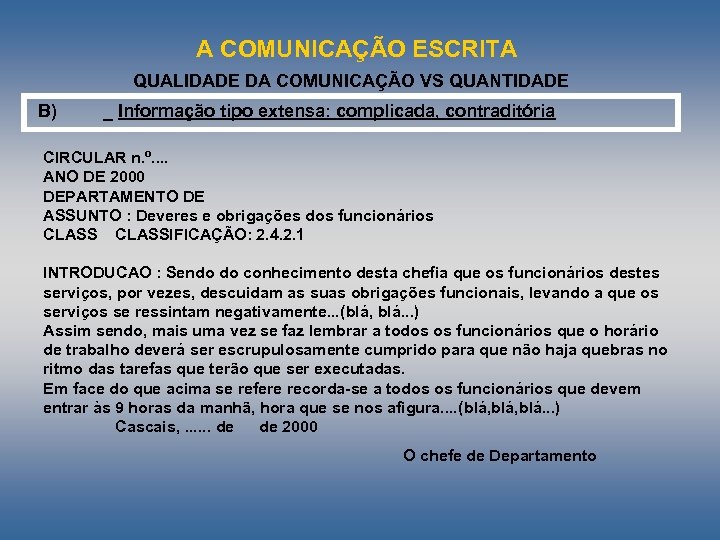 A COMUNICAÇÃO ESCRITA

QUALIDADE DA COMUNICAÇÃO VS QUANTIDADE

B) _ Informação tipo extensa: complicada, contraditória

CIRCULAR n.º....
ANO DE 2000
DEPARTAMENTO DE
ASSUNTO : Deveres e obrigações dos funcionários
CLASS CLASSIFICAÇÃO: 2.4.2.1

INTRODUCAO : Sendo do conhecimento desta chefia que os funcionários destes serviços, por vezes, descuidam as suas obrigações funcionais, levando a que os serviços se ressintam negativamente...(blá, blá...)
Assim sendo, mais uma vez se faz lembrar a todos os funcionários que o horário de trabalho deverá ser escrupulosamente cumprido para que não haja quebras no ritmo das tarefas que terão que ser executadas.
Em face do que acima se refere recorda-se a todos os funcionários que devem entrar às 9 horas da manhã, hora que se nos afigura....(blá,blá,blá...)
Cascais, ...... de de 2000

O chefe de Departamento